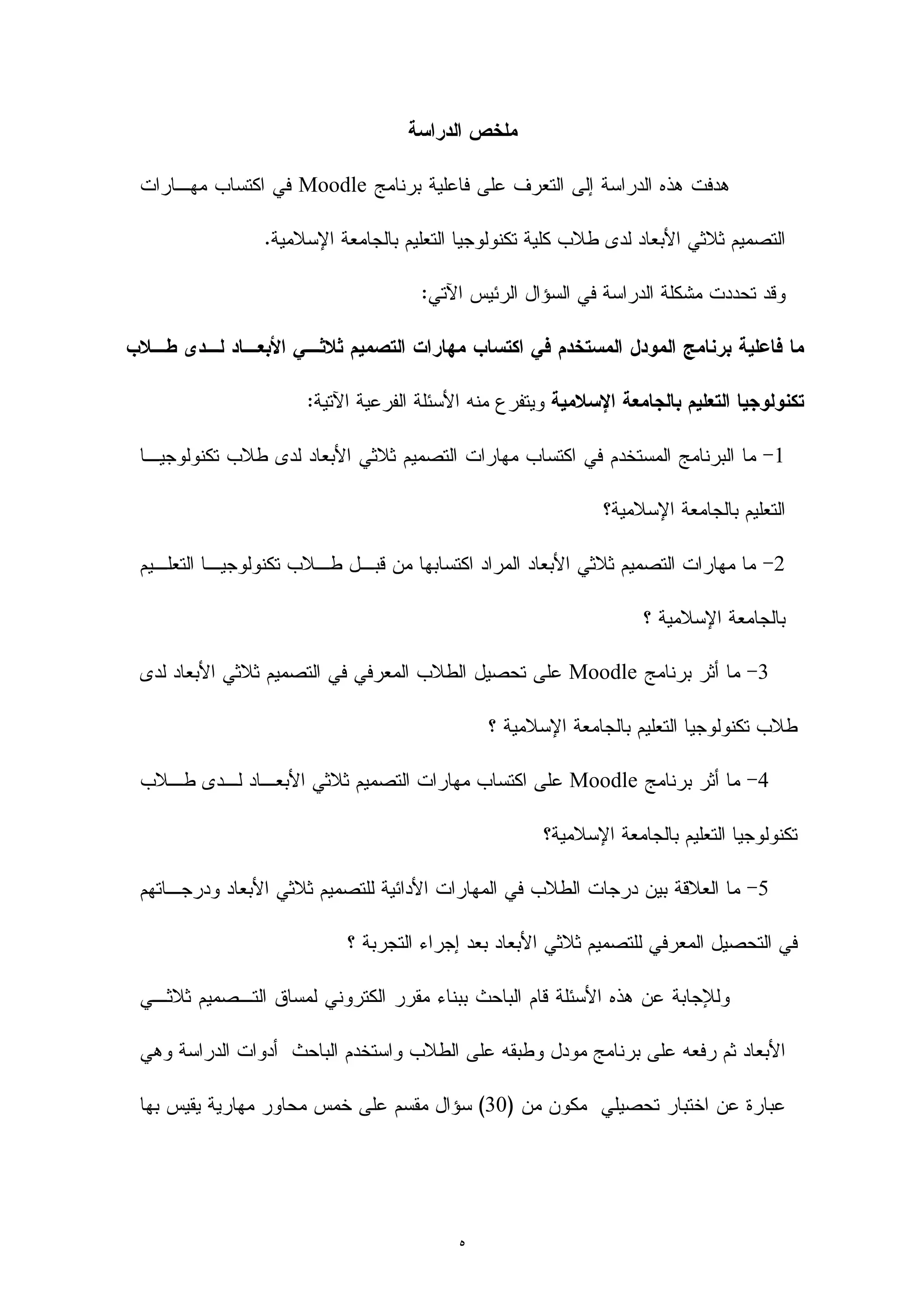 ملخص الدراسة

هدفت هذه الدراسة إلى التعرف على فاعلية برنامج Moodle في اكتساب مهارات التصميم ثلاثي الأبعاد لدى طلاب كلية تكنولوجيا التعليم بالجامعة الإسلامية.

وقد تحددت مشكلة الدراسة في السؤال الرئيس الآتي:

ما فاعلية برنامج المودل المستخدم في اكتساب مهارات التصميم ثلاثي الأبعاد لدى طلاب تكنولوجيا التعليم بالجامعة الإسلامية ويتفرع منه الأسئلة الفرعية الآتية:

1- ما البرنامج المستخدم في اكتساب مهارات التصميم ثلاثي الأبعاد لدى طلاب تكنولوجيا التعليم بالجامعة الإسلامية؟

2- ما مهارات التصميم ثلاثي الأبعاد المراد اكتسابها من قبل طلاب تكنولوجيا التعليم بالجامعة الإسلامية ؟

3- ما أثر برنامج Moodle على تحصيل الطلاب المعرفي في التصميم ثلاثي الأبعاد لدى طلاب تكنولوجيا التعليم بالجامعة الإسلامية ؟

4- ما أثر برنامج Moodle على اكتساب مهارات التصميم ثلاثي الأبعاد لدى طلاب تكنولوجيا التعليم بالجامعة الإسلامية؟

5- ما العلاقة بين درجات الطلاب في المهارات الأدائية للتصميم ثلاثي الأبعاد ودرجاتهم في التحصيل المعرفي للتصميم ثلاثي الأبعاد بعد إجراء التجربة ؟

وللإجابة عن هذه الأسئلة قام الباحث ببناء مقرر الكتروني لمساق التصميم ثلاثي الأبعاد ثم رفعه على برنامج مودل وطبقه على الطلاب واستخدم الباحث أدوات الدراسة وهي عبارة عن اختبار تحصيلي مكون من (30) سؤال مقسم على خمس محاور مهارية يقيس بها

٥